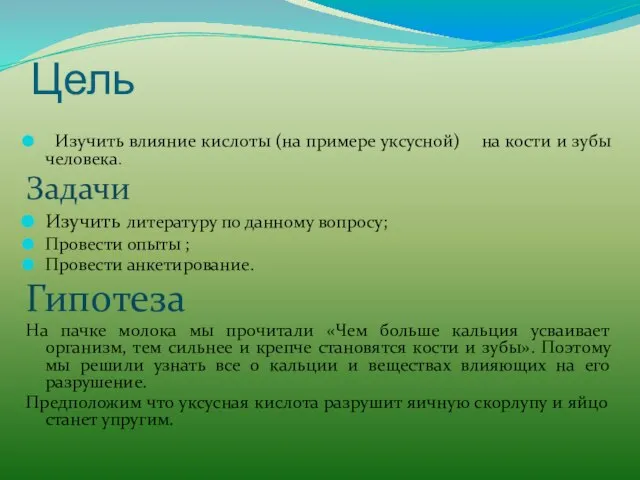 Цель

Изучить влияние кислоты (на примере уксусной) на кости и зубы человека.

Задачи

Изучить литературу по данному вопросу;
Провести опыты ;
Провести анкетирование.

Гипотеза

На пачке молока мы прочитали «Чем больше кальция усваивает организм, тем сильнее и крепче становятся кости и зубы». Поэтому мы решили узнать все о кальции и веществах влияющих на его разрушение.

Предположим что уксусная кислота разрушит яичную скорлупу и яйцо станет упругим.